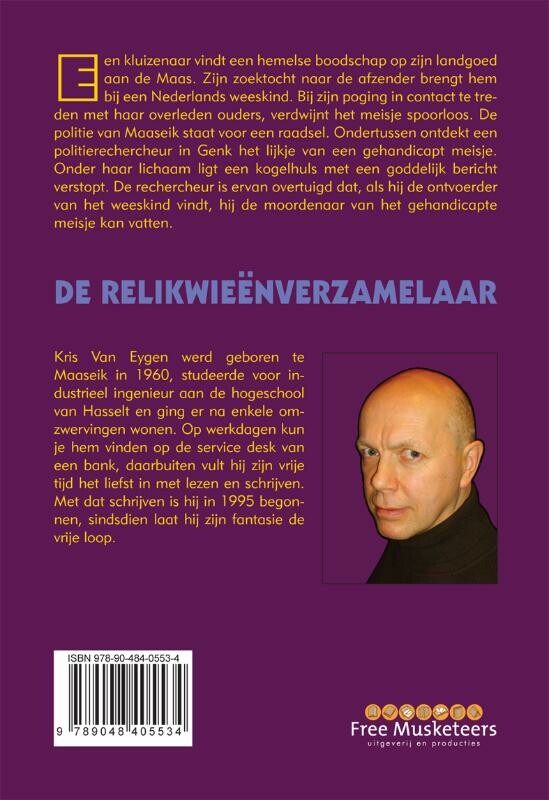 Een kluizenaar vindt een hemelse boodschap op zijn landgoed aan de Maas. Zijn zoektocht naar de afzender brengt hem bij een Nederlands weeskind. Bij zijn poging in contact te treden met haar overleden ouders, verdwijnt het meisje spoorloos. De politie van Maaseik staat voor een raadsel. Ondertussen ontdekt een politierechercheur in Genk het lijkje van een gehandicapt meisje. Onder haar lichaam ligt een kogelhuls met een goddelijk bericht verstopt. De rechercheur is ervan overtuigd dat, als hij de ontvoerder van het weeskind vindt, hij de moordenaar van het gehandicapte meisje kan vatten.

DE RELIKWIEËNVERZAMELAAR

Kris Van Eygen werd geboren te Maaseik in 1960, studeerde voor industrieel ingenieur aan de hogeschool van Hasselt en ging er na enkele omzwervingen wonen. Op werkdagen kun je hem vinden op de service desk van een bank, daarbuiten vult hij zijn vrije tijd het liefst in met lezen en schrijven. Met dat schrijven is hij in 1995 begonnen, sindsdien laat hij zijn fantasie de vrije loop.

ISBN 978-90-484-0553-4

9 789048 405534

Free Musketeers
uitgeverij en producties